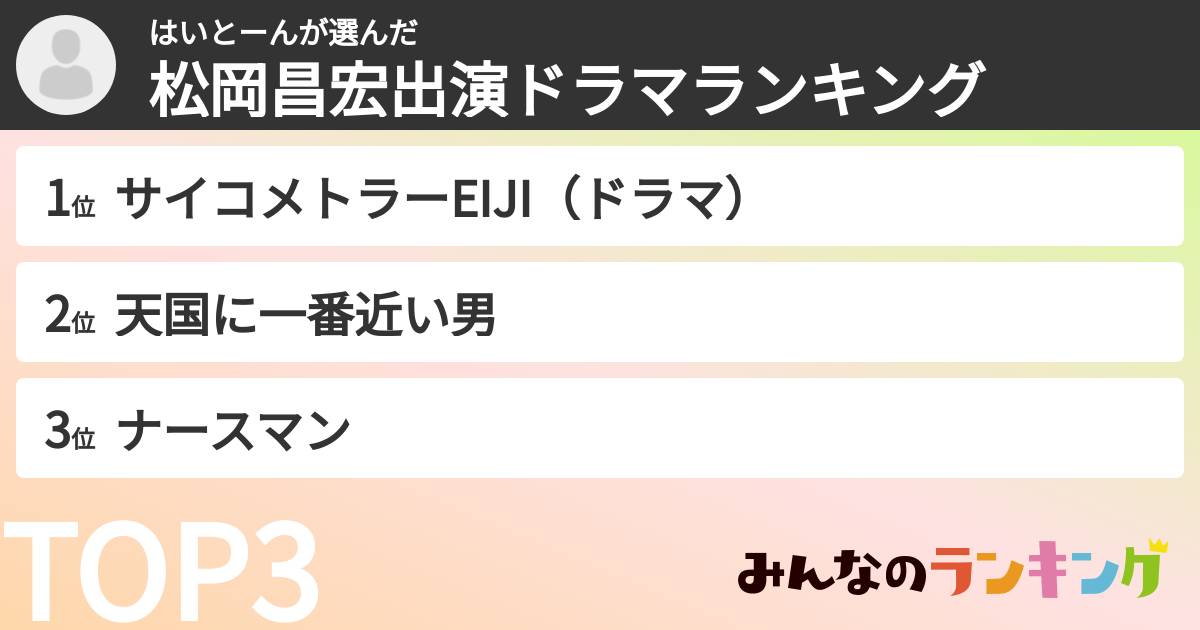 はいとーんが選んだ
松岡昌宏出演ドラマランキング

1位 サイコメトラーEIJI（ドラマ）

2位 天国に一番近い男

3位 ナースマン

TOP3

みんなのランキング